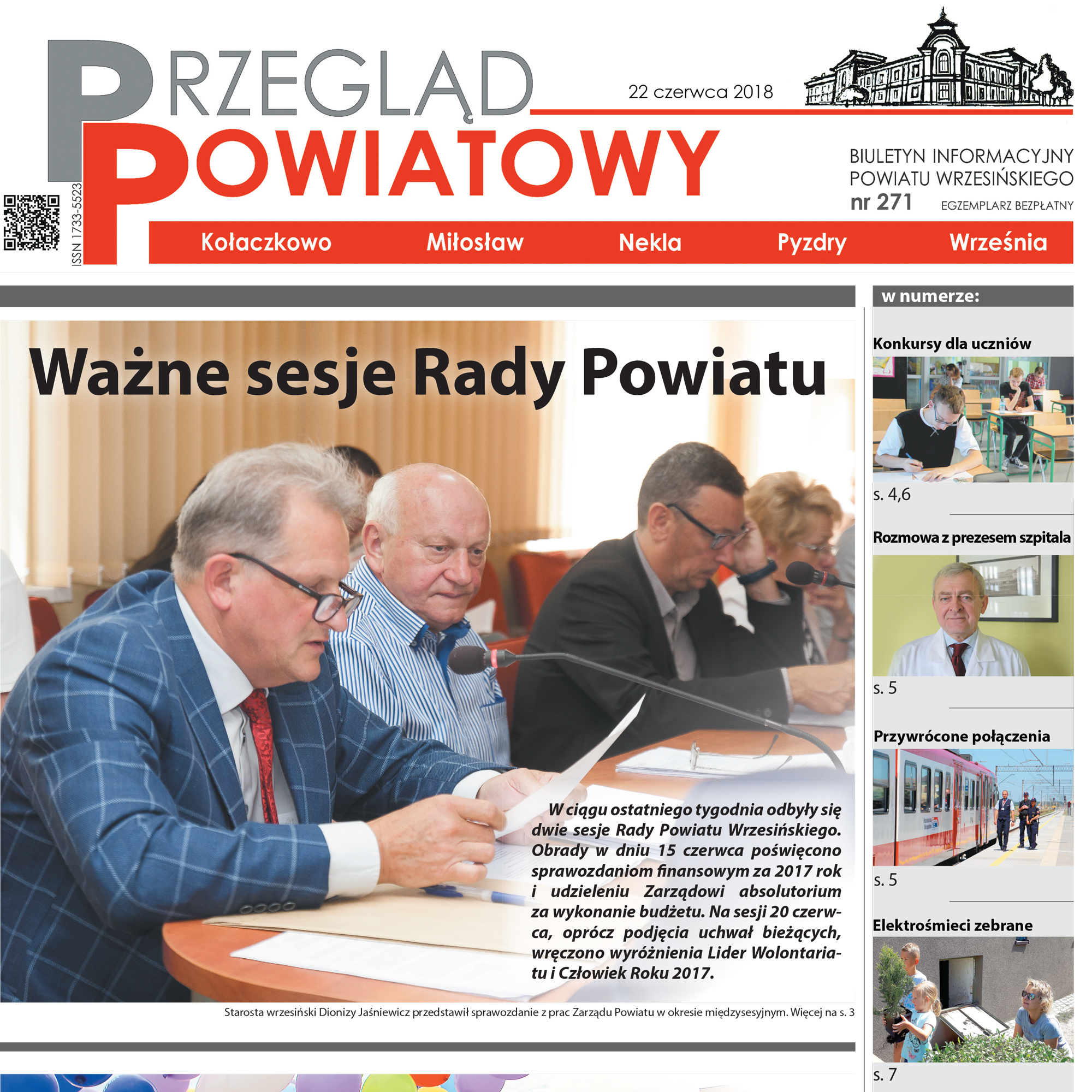 PRZEGLĄD POWIATOWY

22 czerwca 2018

BIULETYN INFORMACYJNY POWIATU WRZESIŃSKIEGO
nr 271
EGZEMPLARZ BEZPŁATNY

ISSN 1733-5523

Kołaczkowo Miłosław Nekla Pyzdry Września

Ważne sesje Rady Powiatu

W ciągu ostatniego tygodnia odbyły się dwie sesje Rady Powiatu Wrzesińskiego. Obrady w dniu 15 czerwca poświęcono sprawozdaniom finansowym za 2017 rok i udzieleniu Zarządowi absolutorium za wykonanie budżetu. Na sesji 20 czerwca, oprócz podjęcia uchwał bieżących, wręczono wyróżnienia Lider Wolontariatu i Człowiek Roku 2017.

Starosta wrzesiński Dionizy Jaśniewicz przedstawił sprawozdanie z prac Zarządu Powiatu w okresie międzysesyjnym. Więcej na s. 3

w numerze:

Konkursy dla uczniów
s. 4,6

Rozmowa z prezesem szpitala
s. 5

Przywrócone połączenia
s. 5

Elektrośmieci zebrane
s. 7